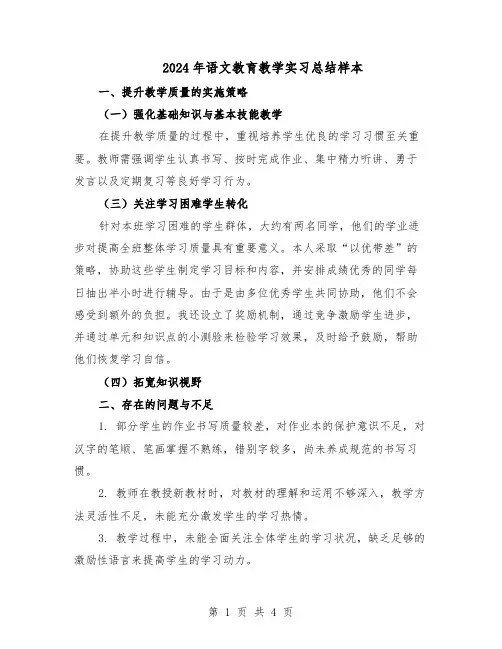 2024年语文教育教学实习总结样本

一、提升教学质量的实施策略

（一）强化基础知识与基本技能教学

在提升教学质量的过程中，重视培养学生优良的学习习惯至关重要。教师需强调学生认真书写、按时完成作业、集中精力听讲、勇于发言以及定期复习等良好学习行为。

（三）关注学习困难学生转化

针对本班学习困难的学生群体，大约有两名同学，他们的学业进步对提高全班整体学习质量具有重要意义。本人采取“以优带差”的策略，协助这些学生制定学习目标和内容，并安排成绩优秀的同学每日抽出半小时进行辅导。由于是由多位优秀学生共同协助，他们不会感受到额外的负担。我还设立了奖励机制，通过竞争激励学生进步，并通过单元和知识点的小测验来检验学习效果，及时给予鼓励，帮助他们恢复学习自信。

（四）拓宽知识视野

二、存在的问题与不足

1. 部分学生的作业书写质量较差，对作业本的保护意识不足，对汉字的笔顺、笔画掌握不熟练，错别字较多，尚未养成规范的书写习惯。

2. 教师在教授新教材时，对教材的理解和运用不够深入，教学方法灵活性不足，未能充分激发学生的学习热情。

3. 教学过程中，未能全面关注全体学生的学习状况，缺乏足够的激励性语言来提高学生的学习动力。

第 1 页 共 4 页